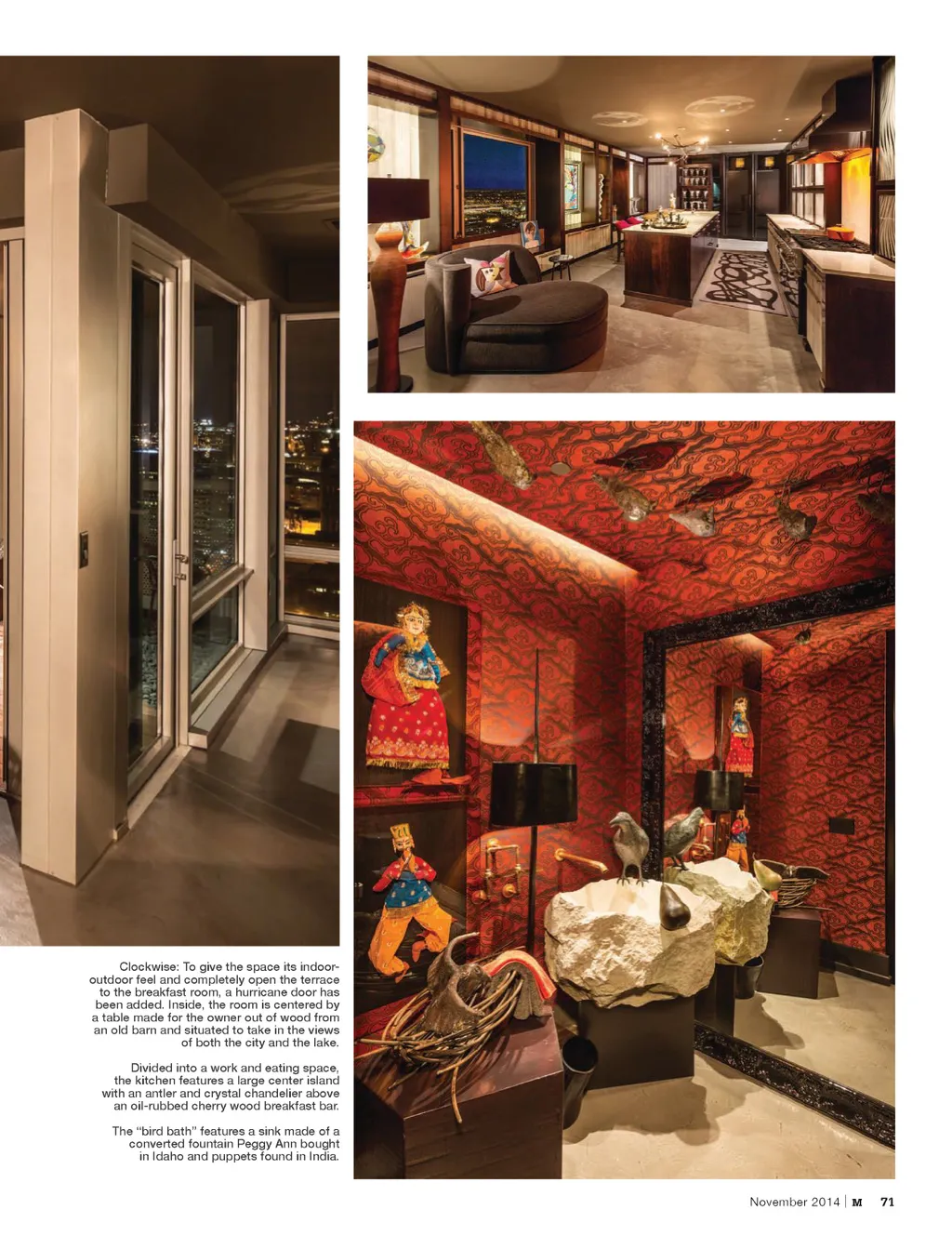 Clockwise: To give the space its indoor-outdoor feel and completely open the terrace to the breakfast room, a hurricane door has been added. Inside, the room is centered by a table made for the owner out of wood from an old barn and situated to take in the views of both the city and the lake.

Divided into a work and eating space, the kitchen features a large center island with an antler and crystal chandelier above an oil-rubbed cherry wood breakfast bar.

The "bird bath" features a sink made of a converted fountain Peggy Ann bought in Idaho and puppets found in India.

November 2014 | M 71